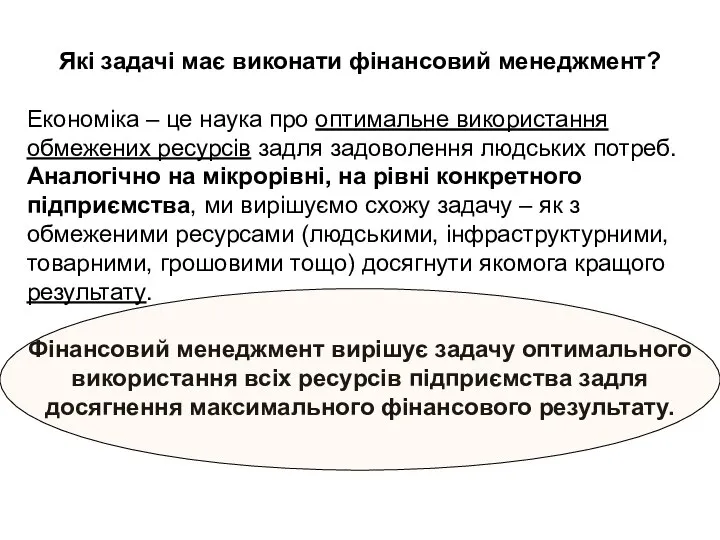 Які задачі має виконати фінансовий менеджмент?

Економіка – це наука про оптимальне використання обмежених ресурсів задля задоволення людських потреб. Аналогічно на мікрорівні, на рівні конкретного підприємства, ми вирішуємо схожу задачу – як з обмеженими ресурсами (людськими, інфраструктурними, товарними, грошовими тощо) досягнути якомога кращого результату.

Фінансовий менеджмент вирішує задачу оптимального використання всіх ресурсів підприємства задля досягнення максимального фінансового результату.